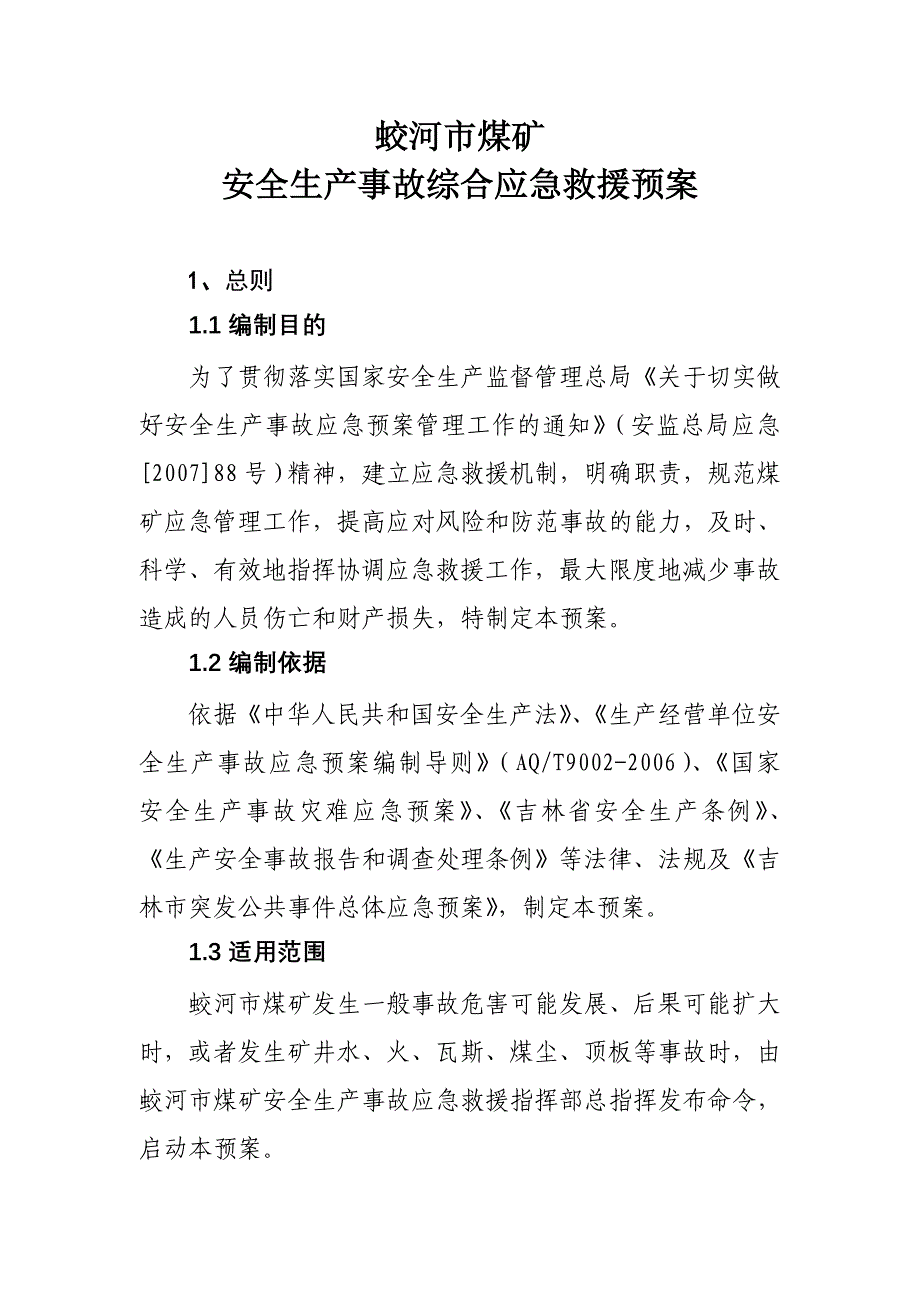 蛟河市煤矿
安全生产事故综合应急救援预案

1、总则

1.1 编制目的

为了贯彻落实国家安全生产监督管理总局《关于切实做好安全生产事故应急预案管理工作的通知》(安监总局应急[2007]88号)精神，建立应急救援机制，明确职责，规范煤矿应急管理工作，提高应对风险和防范事故的能力，及时、科学、有效地指挥协调应急救援工作，最大限度地减少事故造成的人员伤亡和财产损失，特制定本预案。

1.2 编制依据

依据《中华人民共和国安全生产法》、《生产经营单位安全生产事故应急预案编制导则》(AQ/T9002-2006)、《国家安全生产事故灾难应急预案》、《吉林省安全生产条例》、《生产安全事故报告和调查处理条例》等法律、法规及《吉林市突发公共事件总体应急预案》，制定本预案。

1.3 适用范围

蛟河市煤矿发生一般事故危害可能发展、后果可能扩大时，或者发生矿井水、火、瓦斯、煤尘、顶板等事故时，由蛟河市煤矿安全生产事故应急救援指挥部总指挥发布命令，启动本预案。